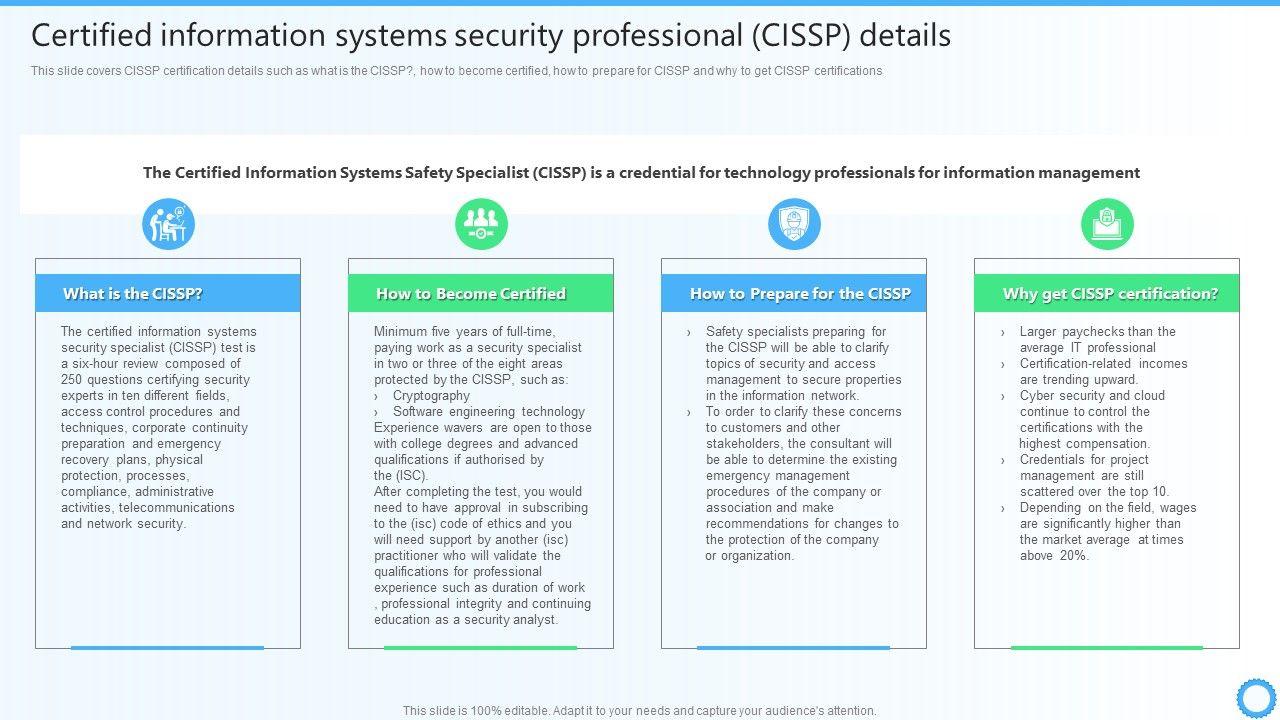 Certified information systems security professional (CISSP) details

This slide covers CISSP certification details such as what is the CISSP?, how to become certified, how to prepare for CISSP and why to get CISSP certifications

The Certified Information Systems Safety Specialist (CISSP) is a credential for technology professionals for information management

What is the CISSP?

The certified information systems security specialist (CISSP) test is a six-hour review composed of 250 questions certifying security experts in ten different fields, access control procedures and techniques, corporate continuity preparation and emergency recovery plans, physical protection, processes, compliance, administrative activities, telecommunications and network security.

How to Become Certified

Minimum five years of full-time, paying work as a security specialist in two or three of the eight areas protected by the CISSP, such as:
› Cryptography
› Software engineering technology
Experience wavers are open to those with college degrees and advanced qualifications if authorised by the (ISC).
After completing the test, you would need to have approval in subscribing to the (isc) code of ethics and you will need support by another (isc) practitioner who will validate the qualifications for professional experience such as duration of work , professional integrity and continuing education as a security analyst.

How to Prepare for the CISSP

› Safety specialists preparing for the CISSP will be able to clarify topics of security and access management to secure properties in the information network.
› To order to clarify these concerns to customers and other stakeholders, the consultant will be able to determine the existing emergency management procedures of the company or association and make recommendations for changes to the protection of the company or organization.

Why get CISSP certification?

› Larger paychecks than the average IT professional
› Certification-related incomes are trending upward.
› Cyber security and cloud continue to control the certifications with the highest compensation.
› Credentials for project management are still scattered over the top 10.
› Depending on the field, wages are significantly higher than the market average at times above 20%.

This slide is 100% editable. Adapt it to your needs and capture your audience's attention.